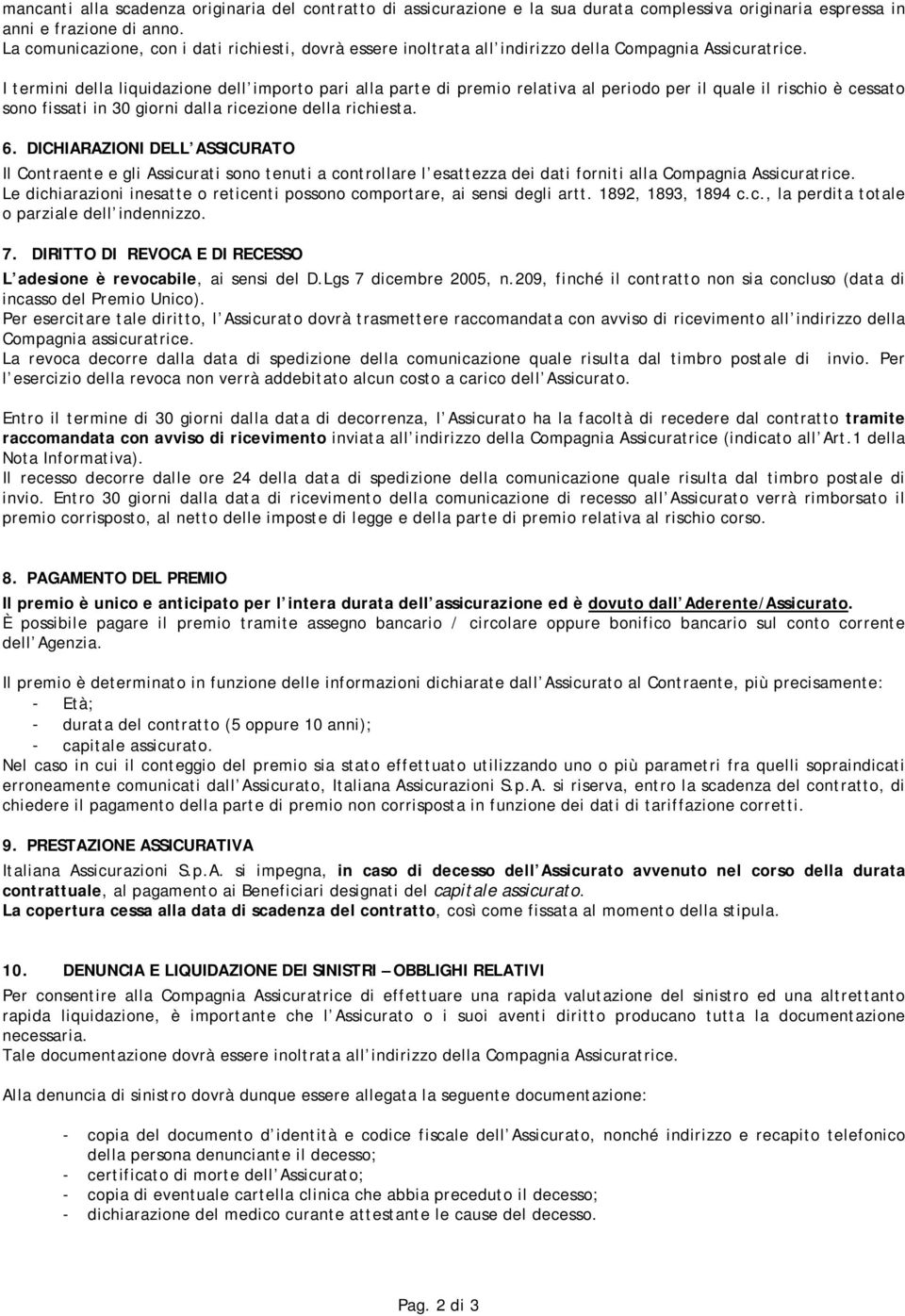 mancanti alla scadenza originaria del contratto di assicurazione e la sua durata complessiva originaria espressa in anni e frazione di anno.
La comunicazione, con i dati richiesti, dovrà essere inoltrata all indirizzo della Compagnia Assicuratrice.

I termini della liquidazione dell importo pari alla parte di premio relativa al periodo per il quale il rischio è cessato sono fissati in 30 giorni dalla ricezione della richiesta.

6. DICHIARAZIONI DELL ASSICURATO

Il Contraente e gli Assicurati sono tenuti a controllare l esattezza dei dati forniti alla Compagnia Assicuratrice.
Le dichiarazioni inesatte o reticenti possono comportare, ai sensi degli artt. 1892, 1893, 1894 c.c., la perdita totale o parziale dell indennizzo.

7. DIRITTO DI REVOCA E DI RECESSO

L adesione è revocabile, ai sensi del D.Lgs 7 dicembre 2005, n.209, finché il contratto non sia concluso (data di incasso del Premio Unico).
Per esercitare tale diritto, l Assicurato dovrà trasmettere raccomandata con avviso di ricevimento all indirizzo della Compagnia assicuratrice.
La revoca decorre dalla data di spedizione della comunicazione quale risulta dal timbro postale di invio. Per l esercizio della revoca non verrà addebitato alcun costo a carico dell Assicurato.

Entro il termine di 30 giorni dalla data di decorrenza, l Assicurato ha la facoltà di recedere dal contratto tramite raccomandata con avviso di ricevimento inviata all indirizzo della Compagnia Assicuratrice (indicato all Art.1 della Nota Informativa).
Il recesso decorre dalle ore 24 della data di spedizione della comunicazione quale risulta dal timbro postale di invio. Entro 30 giorni dalla data di ricevimento della comunicazione di recesso all Assicurato verrà rimborsato il premio corrisposto, al netto delle imposte di legge e della parte di premio relativa al rischio corso.

8. PAGAMENTO DEL PREMIO

Il premio è unico e anticipato per l intera durata dell assicurazione ed è dovuto dall Aderente/Assicurato.
È possibile pagare il premio tramite assegno bancario / circolare oppure bonifico bancario sul conto corrente dell Agenzia.

Il premio è determinato in funzione delle informazioni dichiarate dall Assicurato al Contraente, più precisamente:
- Età;
- durata del contratto (5 oppure 10 anni);
- capitale assicurato.
Nel caso in cui il conteggio del premio sia stato effettuato utilizzando uno o più parametri fra quelli sopraindicati erroneamente comunicati dall Assicurato, Italiana Assicurazioni S.p.A. si riserva, entro la scadenza del contratto, di chiedere il pagamento della parte di premio non corrisposta in funzione dei dati di tariffazione corretti.

9. PRESTAZIONE ASSICURATIVA

Italiana Assicurazioni S.p.A. si impegna, in caso di decesso dell Assicurato avvenuto nel corso della durata contrattuale, al pagamento ai Beneficiari designati del capitale assicurato.
La copertura cessa alla data di scadenza del contratto, così come fissata al momento della stipula.

10. DENUNCIA E LIQUIDAZIONE DEI SINISTRI OBBLIGHI RELATIVI

Per consentire alla Compagnia Assicuratrice di effettuare una rapida valutazione del sinistro ed una altrettanto rapida liquidazione, è importante che l Assicurato o i suoi aventi diritto producano tutta la documentazione necessaria.
Tale documentazione dovrà essere inoltrata all indirizzo della Compagnia Assicuratrice.

Alla denuncia di sinistro dovrà dunque essere allegata la seguente documentazione:

- copia del documento d identità e codice fiscale dell Assicurato, nonché indirizzo e recapito telefonico della persona denunciante il decesso;
- certificato di morte dell Assicurato;
- copia di eventuale cartella clinica che abbia preceduto il decesso;
- dichiarazione del medico curante attestante le cause del decesso.

Pag. 2 di 3